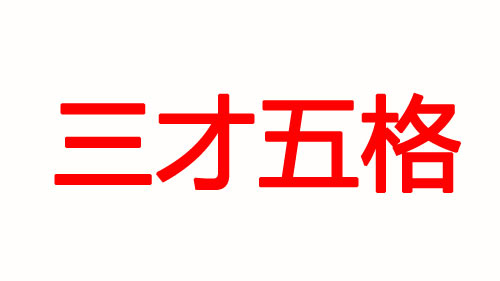 三才五格